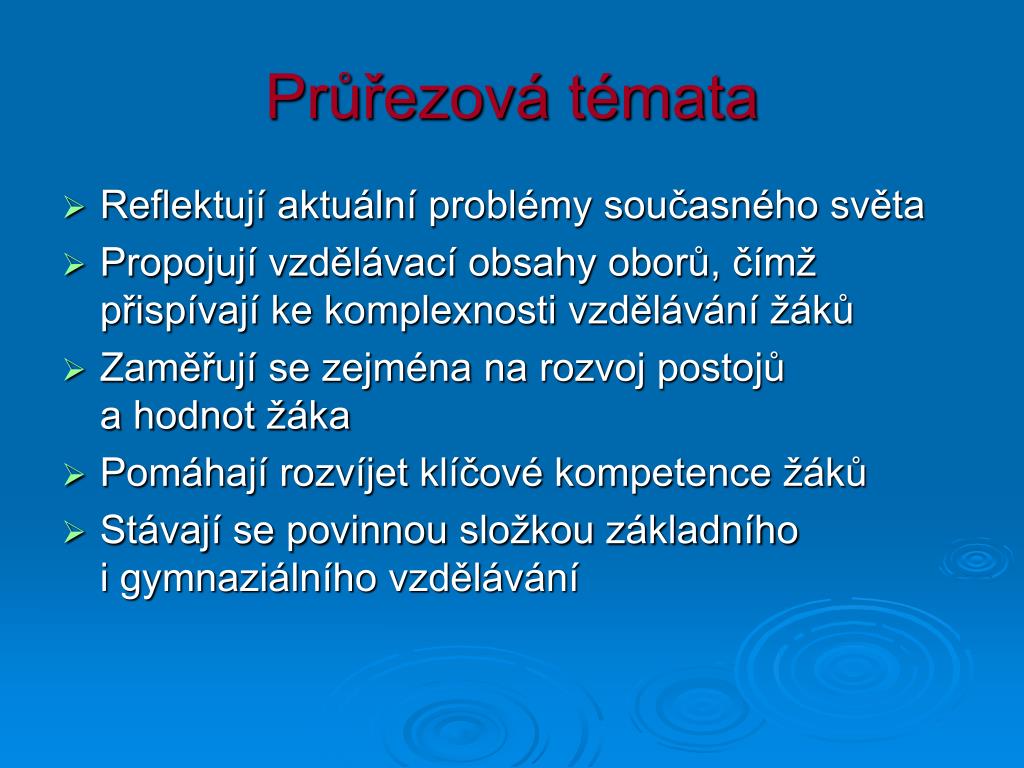 Průřezová témata

➢ Reflektují aktuální problémy současného světa
➢ Propojují vzdělávací obsahy oborů, čímž přispívají ke komplexnosti vzdělávání žáků
➢ Zaměřují se zejména na rozvoj postojů a hodnot žáka
➢ Pomáhají rozvíjet klíčové kompetence žáků
➢ Stávají se povinnou složkou základního i gymnaziálního vzdělávání